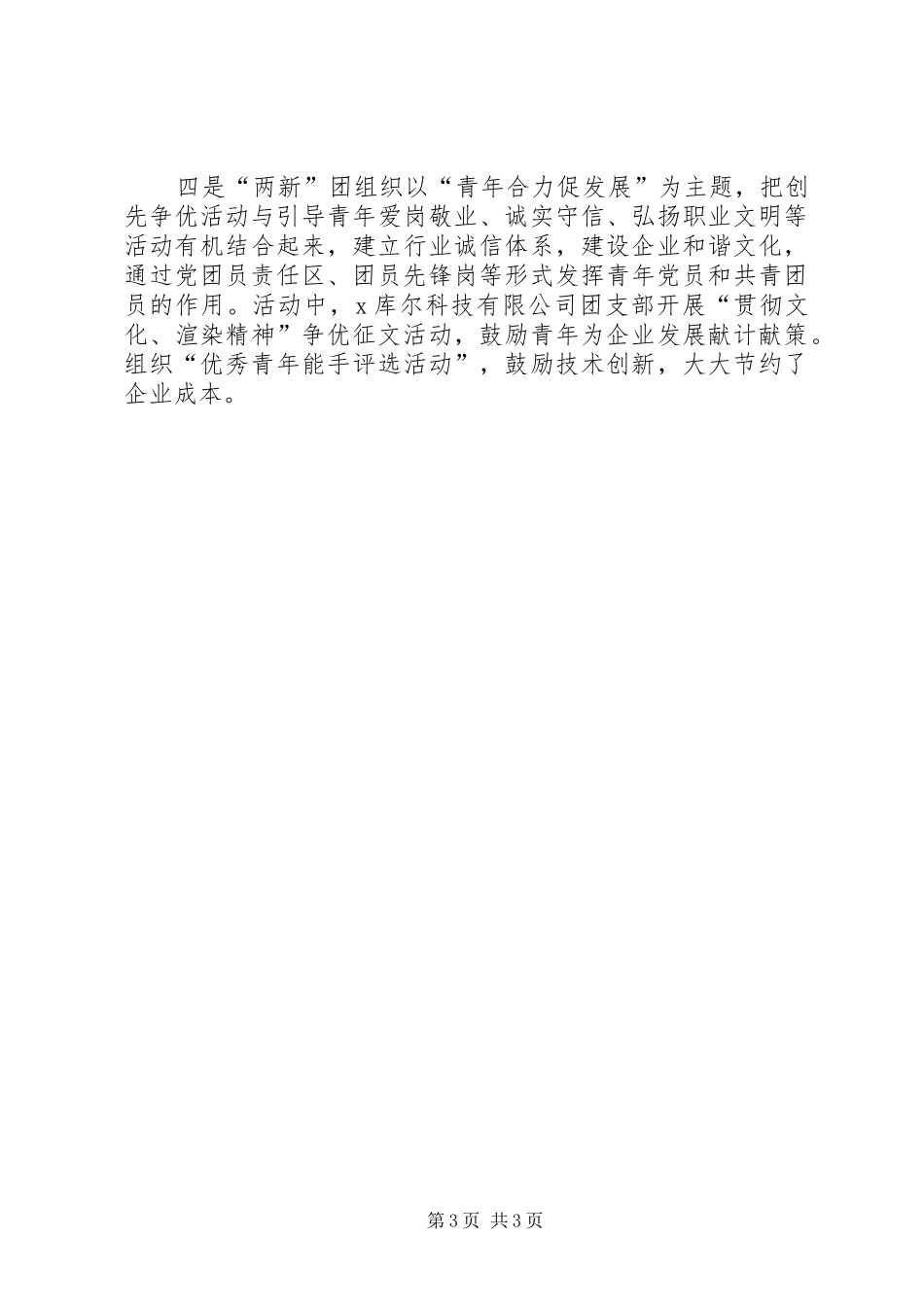 四是“两新”团组织以“青年合力促发展”为主题，把创先争优活动与引导青年爱岗敬业、诚实守信、弘扬职业文明等活动有机结合起来，建立行业诚信体系，建设企业和谐文化，通过党团员责任区、团员先锋岗等形式发挥青年党员和共青团员的作用。活动中，x库尔科技有限公司团支部开展“贯彻文化、渲染精神”争优征文活动，鼓励青年为企业发展献计献策。组织“优秀青年能手评选活动”，鼓励技术创新，大大节约了企业成本。

第3页 共3页